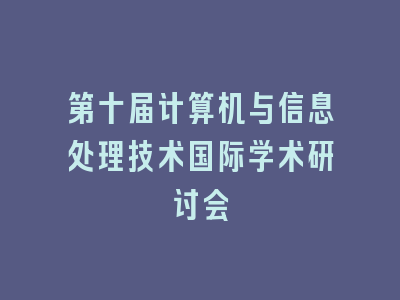 第十届计算机与信息处理技术国际学术研讨会